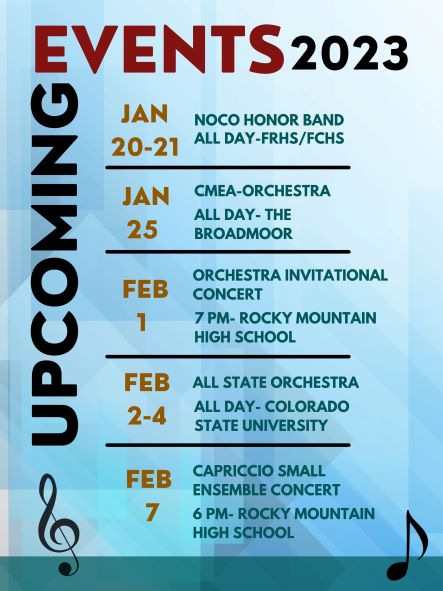 EVENTS 2023

UPCOMING

JAN
20-21

NOCO HONOR BAND
ALL DAY-FRHS/FCHS

JAN
25

CMEA-ORCHESTRA

ALL DAY- THE BROADMOOR

FEB
1

ORCHESTRA INVITATIONAL CONCERT

7 PM- ROCKY MOUNTAIN HIGH SCHOOL

FEB
2-4

ALL STATE ORCHESTRA

ALL DAY- COLORADO STATE UNIVERSITY

FEB
7

CAPRICCIO SMALL ENSEMBLE CONCERT

6 PM- ROCKY MOUNTAIN HIGH SCHOOL